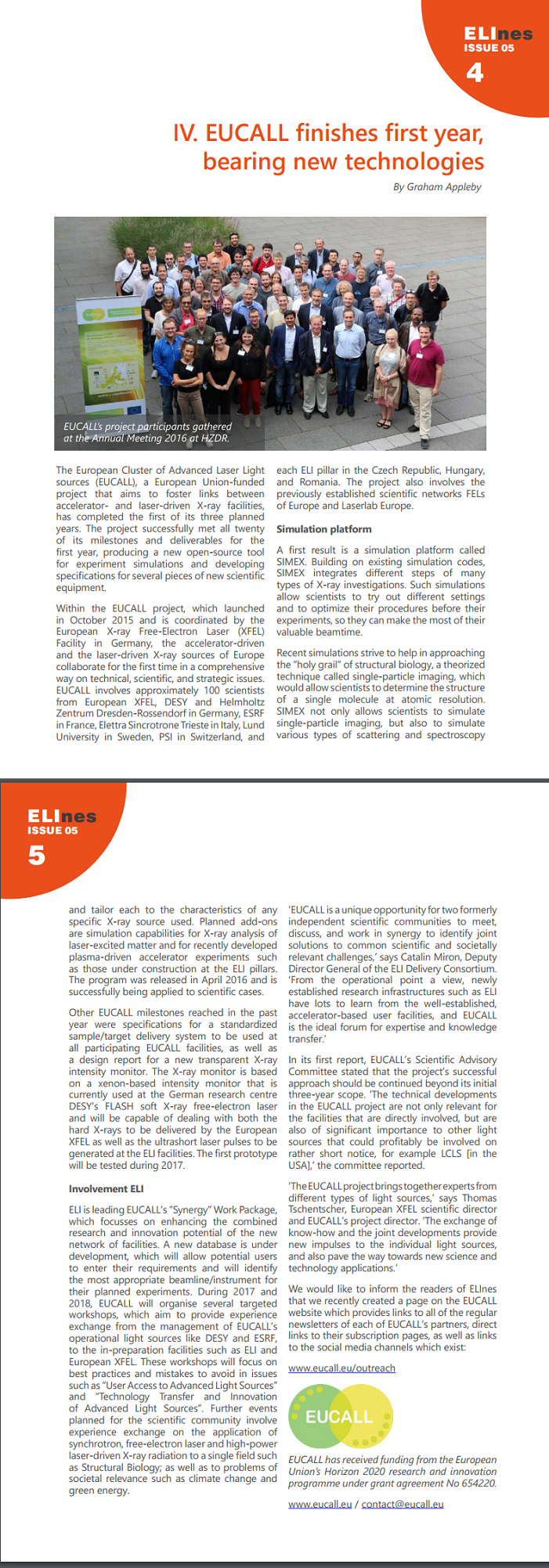 ELInes
ISSUE 05
4

IV. EUCALL finishes first year, bearing new technologies

By Graham Appleby

EUCALL's project participants gathered at the Annual Meeting 2016 at HZDR.

The European Cluster of Advanced Laser Light sources (EUCALL), a European Union-funded project that aims to foster links between accelerator- and laser-driven X-ray facilities, has completed the first of its three planned years. The project successfully met all twenty of its milestones and deliverables for the first year, producing a new open-source tool for experiment simulations and developing specifications for several pieces of new scientific equipment.

Within the EUCALL project, which launched in October 2015 and is coordinated by the European X-ray Free-Electron Laser (XFEL) Facility in Germany, the accelerator-driven and the laser-driven X-ray sources of Europe collaborate for the first time in a comprehensive way on technical, scientific, and strategic issues. EUCALL involves approximately 100 scientists from European XFEL, DESY and Helmholtz Zentrum Dresden-Rossendorf in Germany, ESRF in France, Elettra Sincrotrone Trieste in Italy, Lund University in Sweden, PSI in Switzerland, and each ELI pillar in the Czech Republic, Hungary, and Romania. The project also involves the previously established scientific networks FELs of Europe and Laserlab Europe.

Simulation platform

A first result is a simulation platform called SIMEX. Building on existing simulation codes, SIMEX integrates different steps of many types of X-ray investigations. Such simulations allow scientists to try out different settings and to optimize their procedures before their experiments, so they can make the most of their valuable beamtime.

Recent simulations strive to help in approaching the "holy grail" of structural biology, a theorized technique called single-particle imaging, which would allow scientists to determine the structure of a single molecule at atomic resolution. SIMEX not only allows scientists to simulate single-particle imaging, but also to simulate various types of scattering and spectroscopy

ELInes
ISSUE 05
5

and tailor each to the characteristics of any specific X-ray source used. Planned add-ons are simulation capabilities for X-ray analysis of laser-excited matter and for recently developed plasma-driven accelerator experiments such as those under construction at the ELI pillars. The program was released in April 2016 and is successfully being applied to scientific cases.

Other EUCALL milestones reached in the past year were specifications for a standardized sample/target delivery system to be used at all participating EUCALL facilities, as well as a design report for a new transparent X-ray intensity monitor. The X-ray monitor is based on a xenon-based intensity monitor that is currently used at the German research centre DESY's FLASH soft X-ray free-electron laser and will be capable of dealing with both the hard X-rays to be delivered by the European XFEL as well as the ultrashort laser pulses to be generated at the ELI facilities. The first prototype will be tested during 2017.

Involvement ELI

ELI is leading EUCALL's "Synergy" Work Package, which focusses on enhancing the combined research and innovation potential of the new network of facilities. A new database is under development, which will allow potential users to enter their requirements and will identify the most appropriate beamline/instrument for their planned experiments. During 2017 and 2018, EUCALL will organise several targeted workshops, which aim to provide experience exchange from the management of EUCALL's operational light sources like DESY and ESRF, to the in-preparation facilities such as ELI and European XFEL. These workshops will focus on best practices and mistakes to avoid in issues such as "User Access to Advanced Light Sources" and "Technology Transfer and Innovation of Advanced Light Sources". Further events planned for the scientific community involve experience exchange on the application of synchrotron, free-electron laser and high-power laser-driven X-ray radiation to a single field such as Structural Biology; as well as to problems of societal relevance such as climate change and green energy.

'EUCALL is a unique opportunity for two formerly independent scientific communities to meet, discuss, and work in synergy to identify joint solutions to common scientific and societally relevant challenges,' says Catalin Miron, Deputy Director General of the ELI Delivery Consortium. 'From the operational point a view, newly established research infrastructures such as ELI have lots to learn from the well-established, accelerator-based user facilities, and EUCALL is the ideal forum for expertise and knowledge transfer.'

In its first report, EUCALL's Scientific Advisory Committee stated that the project's successful approach should be continued beyond its initial three-year scope. 'The technical developments in the EUCALL project are not only relevant for the facilities that are directly involved, but are also of significant importance to other light sources that could profitably be involved on rather short notice, for example LCLS [in the USA],' the committee reported.

'The EUCALL project brings together experts from different types of light sources,' says Thomas Tschentscher, European XFEL scientific director and EUCALL's project director. 'The exchange of know-how and the joint developments provide new impulses to the individual light sources, and also pave the way towards new science and technology applications.'

We would like to inform the readers of ELInes that we recently created a page on the EUCALL website which provides links to all of the regular newsletters of each of EUCALL's partners, direct links to their subscription pages, as well as links to the social media channels which exist:

www.eucall.eu/outreach

EUCALL

EUCALL has received funding from the European Union's Horizon 2020 research and innovation programme under grant agreement No 654220.

www.eucall.eu / contact@eucall.eu